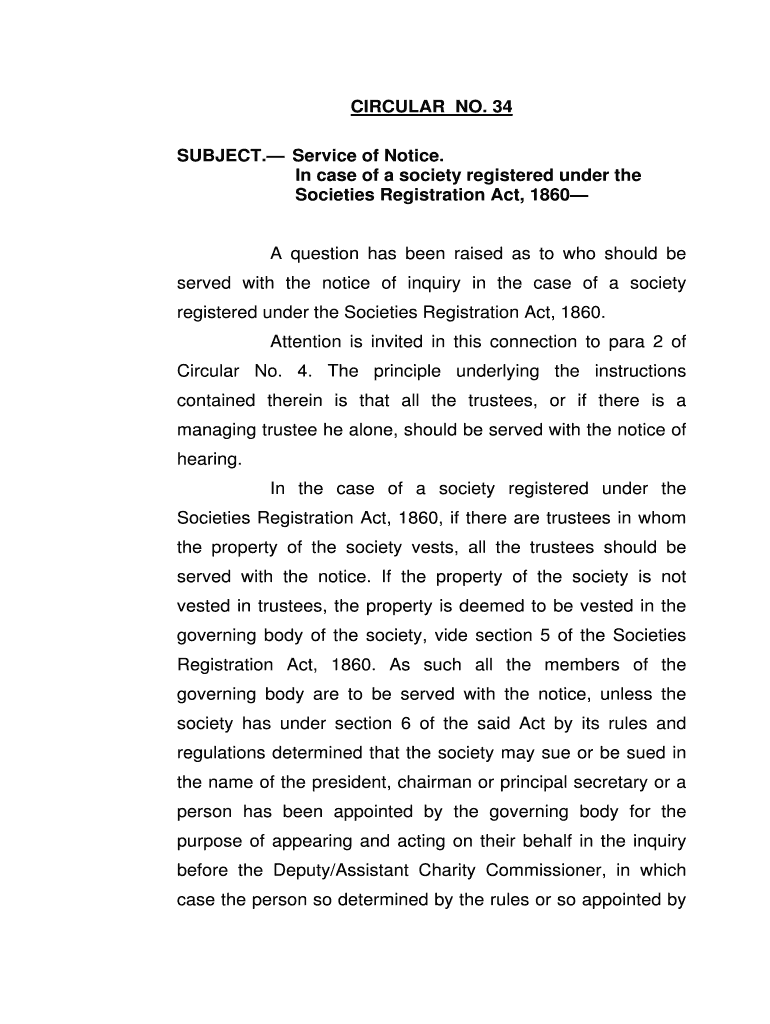 CIRCULAR NO. 34

SUBJECT.— Service of Notice.
In case of a society registered under the Societies Registration Act, 1860—

A question has been raised as to who should be served with the notice of inquiry in the case of a society registered under the Societies Registration Act, 1860.

Attention is invited in this connection to para 2 of Circular No. 4. The principle underlying the instructions contained therein is that all the trustees, or if there is a managing trustee he alone, should be served with the notice of hearing.

In the case of a society registered under the Societies Registration Act, 1860, if there are trustees in whom the property of the society vests, all the trustees should be served with the notice. If the property of the society is not vested in trustees, the property is deemed to be vested in the governing body of the society, vide section 5 of the Societies Registration Act, 1860. As such all the members of the governing body are to be served with the notice, unless the society has under section 6 of the said Act by its rules and regulations determined that the society may sue or be sued in the name of the president, chairman or principal secretary or a person has been appointed by the governing body for the purpose of appearing and acting on their behalf in the inquiry before the Deputy/Assistant Charity Commissioner, in which case the person so determined by the rules or so appointed by